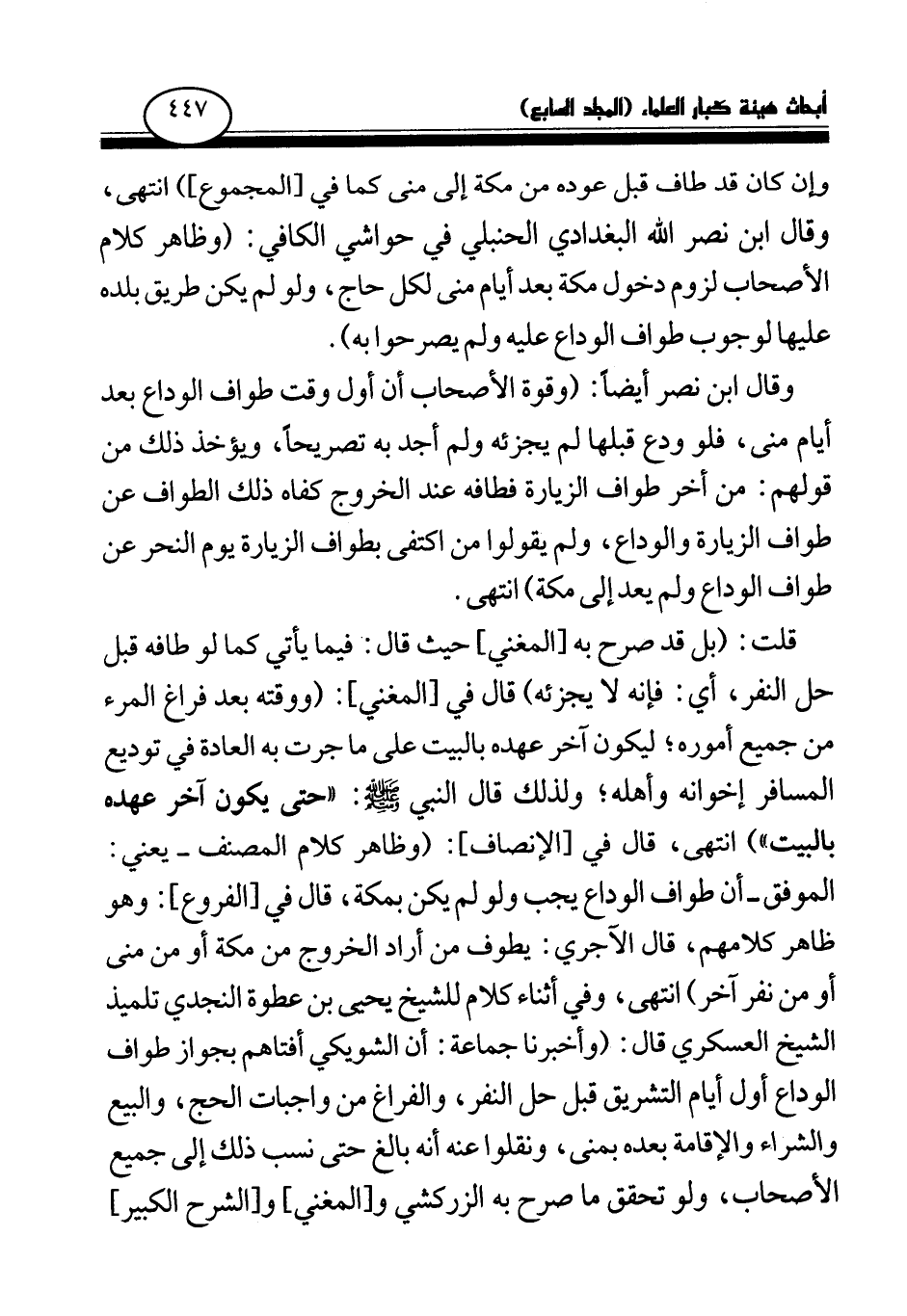 أبحاث هيئة كبار العلماء (المجلد السابع) ٤٤٧

وإن كان قد طاف قبل عوده من مكة إلى منى كما في [المجموع]) انتهى، وقال ابن نصر الله البغدادي الحنبلي في حواشي الكافي: (وظاهر كلام الأصحاب لزوم دخول مكة بعد أيام منى لكل حاج، ولو لم يكن طريق بلده عليها لوجوب طواف الوداع عليه ولم يصرحوا به).

وقال ابن نصر أيضاً: (وقوة الأصحاب أن أول وقت طواف الوداع بعد أيام منى، فلو ودع قبلها لم يجزئه ولم أجد به تصريحاً، ويؤخذ ذلك من قولهم: من أخر طواف الزيارة فطافه عند الخروج كفاه ذلك الطواف عن طواف الزيارة والوداع، ولم يقولوا من اكتفى بطواف الزيارة يوم النحر عن طواف الوداع ولم يعد إلى مكة) انتهى.

قلت: (بل قد صرح به [المغني] حيث قال: فيما يأتي كما لو طافه قبل حل النفر، أي: فإنه لا يجزئه) قال في [المغني]: (ووقته بعد فراغ المرء من جميع أموره؛ ليكون آخر عهده بالبيت على ما جرت به العادة في توديع المسافر إخوانه وأهله؛ ولذلك قال النبي ﷺ: «حتى يكون آخر عهده بالبيت») انتهى، قال في [الإنصاف]: (وظاهر كلام المصنف ـ يعني: الموفق ـ أن طواف الوداع يجب ولو لم يكن بمكة، قال في [الفروع]: وهو ظاهر كلامهم، قال الآجري: يطوف من أراد الخروج من مكة أو من منى أو من نفر آخر) انتهى، وفي أثناء كلام للشيخ يحيى بن عطوة النجدي تلميذ الشيخ العسكري قال: (وأخبرنا جماعة: أن الشويكي أفتاهم بجواز طواف الوداع أول أيام التشريق قبل حل النفر، والفراغ من واجبات الحج، والبيع والشراء والإقامة بعده بمنى، ونقلوا عنه أنه بالغ حتى نسب ذلك إلى جميع الأصحاب، ولو تحقق ما صرح به الزركشي و[المغني] و[الشرح الكبير]